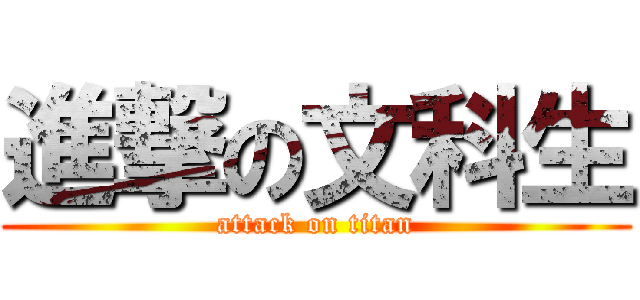 進撃の文科生
attack on titan